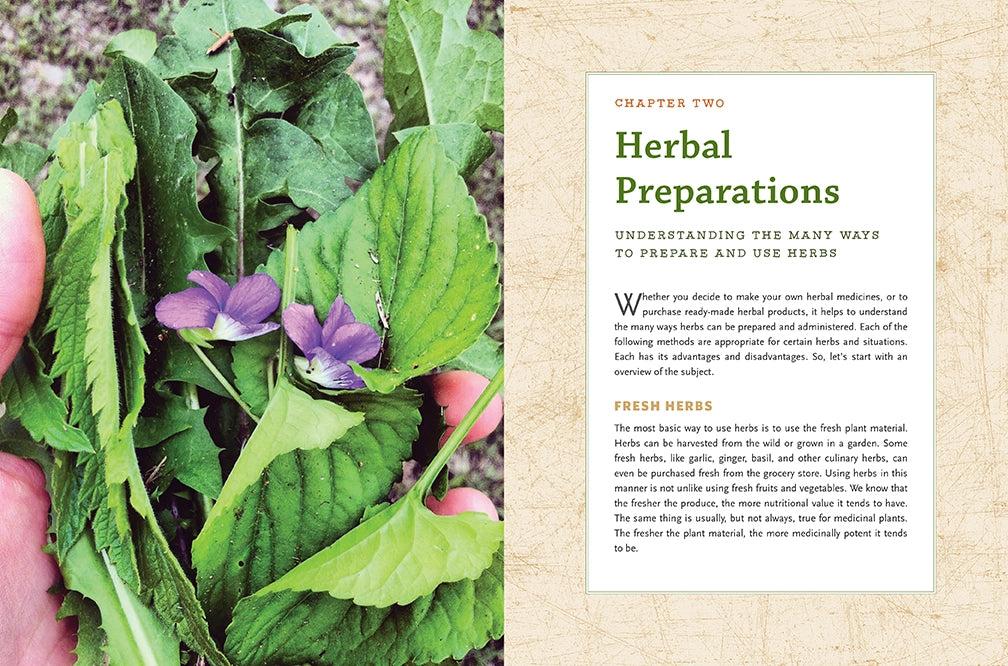 CHAPTER TWO

Herbal Preparations

UNDERSTANDING THE MANY WAYS TO PREPARE AND USE HERBS

Whether you decide to make your own herbal medicines, or to purchase ready-made herbal products, it helps to understand the many ways herbs can be prepared and administered. Each of the following methods are appropriate for certain herbs and situations. Each has its advantages and disadvantages. So, let's start with an overview of the subject.

FRESH HERBS

The most basic way to use herbs is to use the fresh plant material. Herbs can be harvested from the wild or grown in a garden. Some fresh herbs, like garlic, ginger, basil, and other culinary herbs, can even be purchased fresh from the grocery store. Using herbs in this manner is not unlike using fresh fruits and vegetables. We know that the fresher the produce, the more nutritional value it tends to have. The same thing is usually, but not always, true for medicinal plants. The fresher the plant material, the more medicinally potent it tends to be.